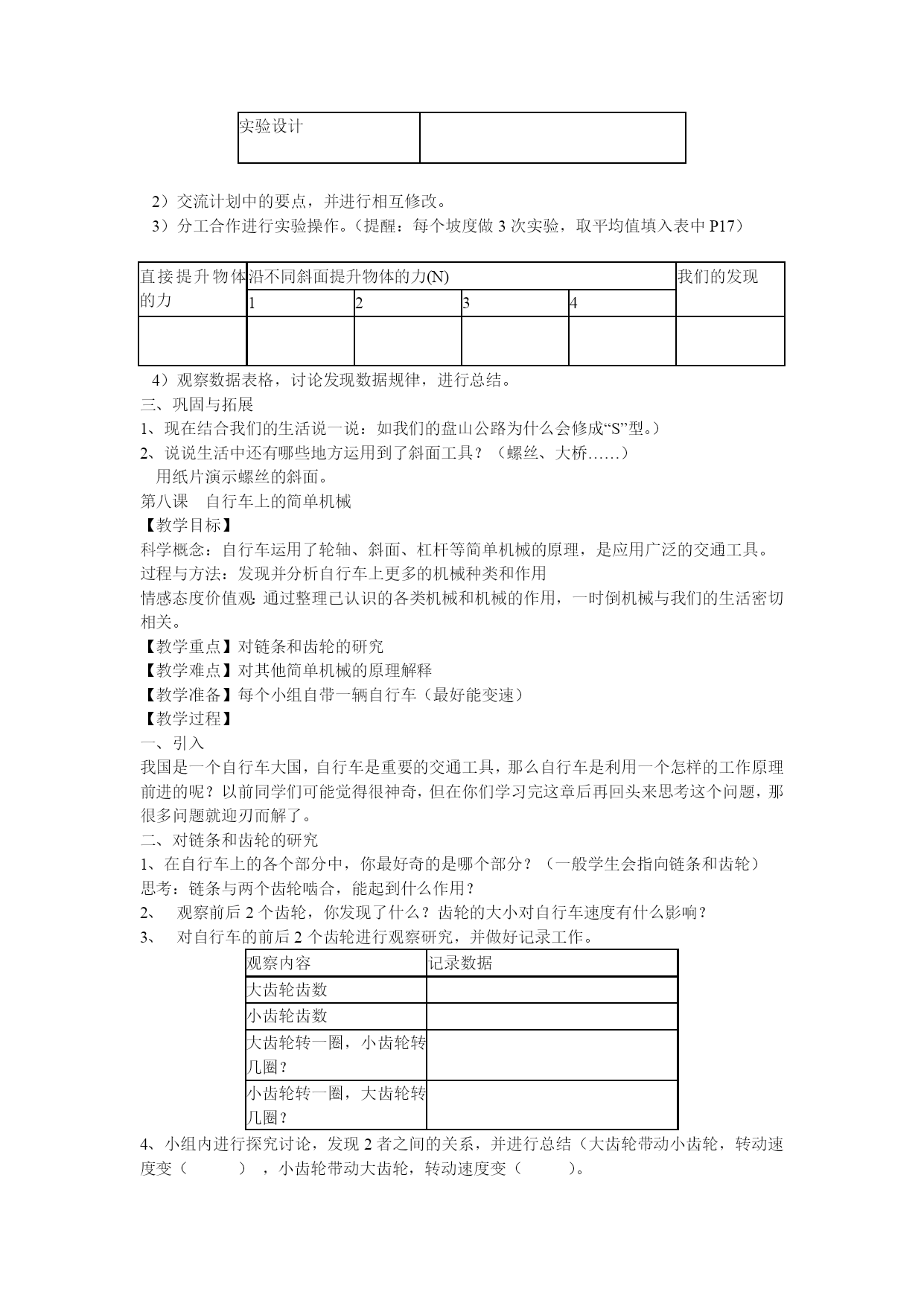 | 实验设计 |  |
|---|---|

2）交流计划中的要点，并进行相互修改。

3）分工合作进行实验操作。（提醒：每个坡度做 3 次实验，取平均值填入表中 P17）

| 直接提升物体的力 | 沿不同斜面提升物体的力(N) | | | | 我们的发现 |
|---|---|---|---|---|---|
| | 1 | 2 | 3 | 4 | |
| | | | | | |

4）观察数据表格，讨论发现数据规律，进行总结。

三、巩固与拓展

1、现在结合我们的生活说一说：如我们的盘山公路为什么会修成“S”型。）

2、说说生活中还有哪些地方运用到了斜面工具？（螺丝、大桥……）

用纸片演示螺丝的斜面。

第八课　自行车上的简单机械

【教学目标】

科学概念：自行车运用了轮轴、斜面、杠杆等简单机械的原理，是应用广泛的交通工具。

过程与方法：发现并分析自行车上更多的机械种类和作用

情感态度价值观：通过整理已认识的各类机械和机械的作用，一时倒机械与我们的生活密切相关。

【教学重点】对链条和齿轮的研究

【教学难点】对其他简单机械的原理解释

【教学准备】每个小组自带一辆自行车（最好能变速）

【教学过程】

一、引入

我国是一个自行车大国，自行车是重要的交通工具，那么自行车是利用一个怎样的工作原理前进的呢？以前同学们可能觉得很神奇，但在你们学习完这章后再回头来思考这个问题，那很多问题就迎刃而解了。

二、对链条和齿轮的研究

1、在自行车上的各个部分中，你最好奇的是哪个部分？（一般学生会指向链条和齿轮）

思考：链条与两个齿轮啮合，能起到什么作用？

2、　观察前后 2 个齿轮，你发现了什么？齿轮的大小对自行车速度有什么影响？

3、　对自行车的前后 2 个齿轮进行观察研究，并做好记录工作。

| 观察内容 | 记录数据 |
|---|---|
| 大齿轮齿数 | |
| 小齿轮齿数 | |
| 大齿轮转一圈，小齿轮转几圈？ | |
| 小齿轮转一圈，大齿轮转几圈？ | |

4、小组内进行探究讨论，发现 2 者之间的关系，并进行总结（大齿轮带动小齿轮，转动速度变（　　　），小齿轮带动大齿轮，转动速度变（　　　）。